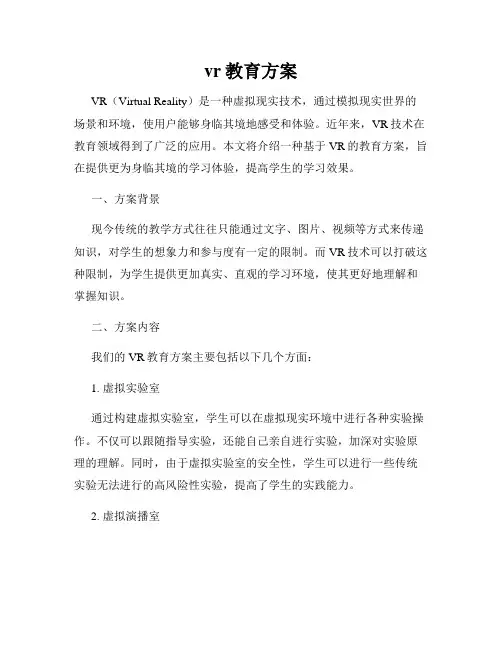 vr 教育方案

VR（Virtual Reality）是一种虚拟现实技术，通过模拟现实世界的场景和环境，使用户能够身临其境地感受和体验。近年来，VR 技术在教育领域得到了广泛的应用。本文将介绍一种基于 VR 的教育方案，旨在提供更为身临其境的学习体验，提高学生的学习效果。

一、方案背景

现今传统的教学方式往往只能通过文字、图片、视频等方式来传递知识，对学生的想象力和参与度有一定的限制。而 VR 技术可以打破这种限制，为学生提供更加真实、直观的学习环境，使其更好地理解和掌握知识。

二、方案内容

我们的 VR 教育方案主要包括以下几个方面：

1. 虚拟实验室

通过构建虚拟实验室，学生可以在虚拟现实环境中进行各种实验操作。不仅可以跟随指导实验，还能自己亲自进行实验，加深对实验原理的理解。同时，由于虚拟实验室的安全性，学生可以进行一些传统实验无法进行的高风险性实验，提高了学生的实践能力。

2. 虚拟演播室